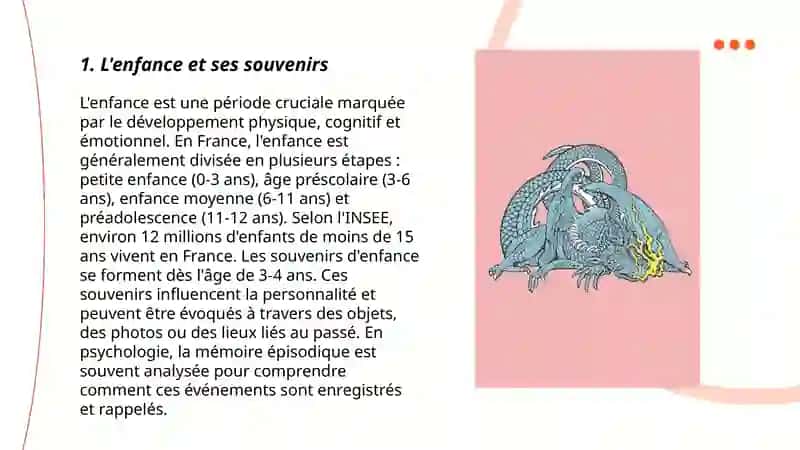 1. L'enfance et ses souvenirs

L'enfance est une période cruciale marquée par le développement physique, cognitif et émotionnel. En France, l'enfance est généralement divisée en plusieurs étapes : petite enfance (0-3 ans), âge préscolaire (3-6 ans), enfance moyenne (6-11 ans) et préadolescence (11-12 ans). Selon l'INSEE, environ 12 millions d'enfants de moins de 15 ans vivent en France. Les souvenirs d'enfance se forment dès l'âge de 3-4 ans. Ces souvenirs influencent la personnalité et peuvent être évoqués à travers des objets, des photos ou des lieux liés au passé. En psychologie, la mémoire épisodique est souvent analysée pour comprendre comment ces événements sont enregistrés et rappelés.